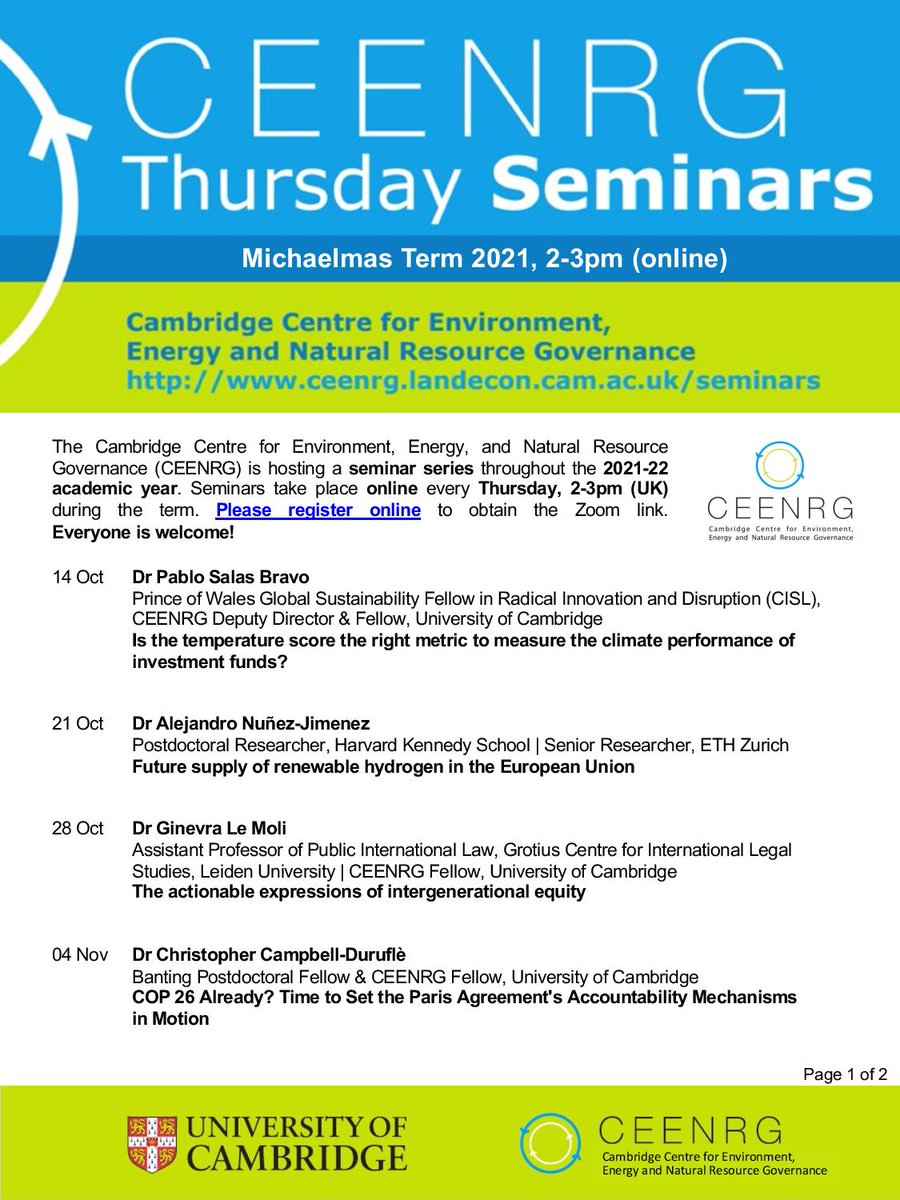 CEENRG
Thursday Seminars

Michaelmas Term 2021, 2-3pm (online)

Cambridge Centre for Environment, Energy and Natural Resource Governance
http://www.ceenrg.landecon.cam.ac.uk/seminars

The Cambridge Centre for Environment, Energy, and Natural Resource Governance (CEENRG) is hosting a seminar series throughout the 2021-22 academic year. Seminars take place online every Thursday, 2-3pm (UK) during the term. Please register online to obtain the Zoom link. Everyone is welcome!

CEENRG
Cambridge Centre for Environment, Energy and Natural Resource Governance

14 Oct Dr Pablo Salas Bravo
Prince of Wales Global Sustainability Fellow in Radical Innovation and Disruption (CISL), CEENRG Deputy Director & Fellow, University of Cambridge
Is the temperature score the right metric to measure the climate performance of investment funds?

21 Oct Dr Alejandro Nuñez-Jimenez
Postdoctoral Researcher, Harvard Kennedy School | Senior Researcher, ETH Zurich
Future supply of renewable hydrogen in the European Union

28 Oct Dr Ginevra Le Moli
Assistant Professor of Public International Law, Grotius Centre for International Legal Studies, Leiden University | CEENRG Fellow, University of Cambridge
The actionable expressions of intergenerational equity

04 Nov Dr Christopher Campbell-Duruflè
Banting Postdoctoral Fellow & CEENRG Fellow, University of Cambridge
COP 26 Already? Time to Set the Paris Agreement's Accountability Mechanisms in Motion

Page 1 of 2

UNIVERSITY OF CAMBRIDGE

CEENRG
Cambridge Centre for Environment, Energy and Natural Resource Governance